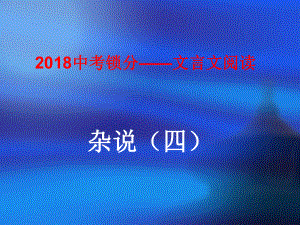 2018中考锁分——文言文阅读

杂说（四）